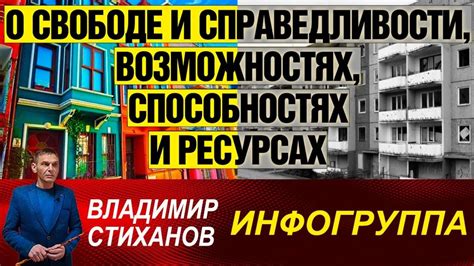 О СВОБОДЕ И СПРАВЕДЛИВОСТИ, ВОЗМОЖНОСТЯХ, СПОСОБНОСТЯХ И РЕСУРСАХ

ВЛАДИМИР СТИХАНОВ

ИНФОГРУППА